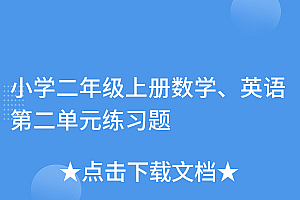 小学二年级上册数学、英语第二单元练习题

★点击下载文档★